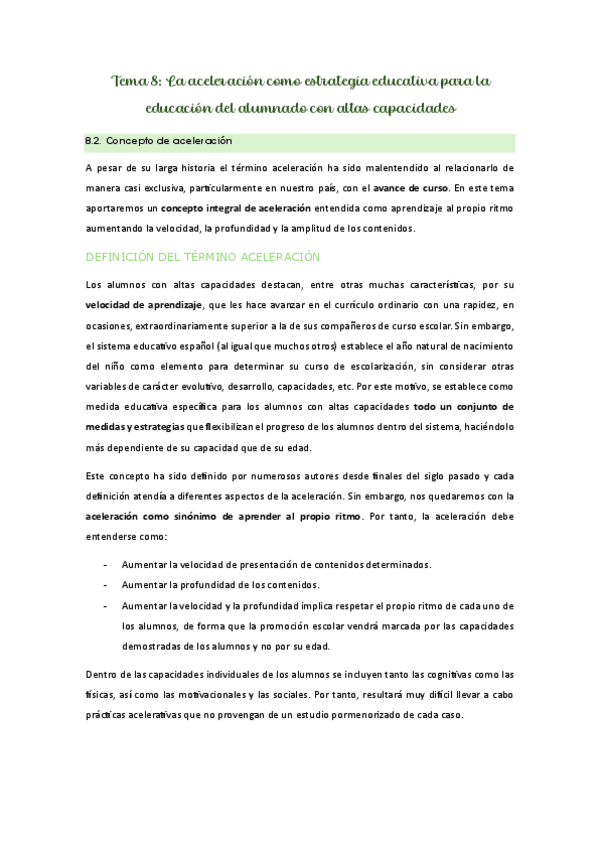 Tema 8: La aceleración como estrategia educativa para la educación del alumnado con altas capacidades

8.2. Concepto de aceleración

A pesar de su larga historia el término aceleración ha sido malentendido al relacionarlo de manera casi exclusiva, particularmente en nuestro país, con el avance de curso. En este tema aportaremos un concepto integral de aceleración entendida como aprendizaje al propio ritmo aumentando la velocidad, la profundidad y la amplitud de los contenidos.

DEFINICIÓN DEL TÉRMINO ACELERACIÓN

Los alumnos con altas capacidades destacan, entre otras muchas características, por su velocidad de aprendizaje, que les hace avanzar en el currículo ordinario con una rapidez, en ocasiones, extraordinariamente superior a la de sus compañeros de curso escolar. Sin embargo, el sistema educativo español (al igual que muchos otros) establece el año natural de nacimiento del niño como elemento para determinar su curso de escolarización, sin considerar otras variables de carácter evolutivo, desarrollo, capacidades, etc. Por este motivo, se establece como medida educativa específica para los alumnos con altas capacidades todo un conjunto de medidas y estrategias que flexibilizan el progreso de los alumnos dentro del sistema, haciéndolo más dependiente de su capacidad que de su edad.

Este concepto ha sido definido por numerosos autores desde finales del siglo pasado y cada definición atendía a diferentes aspectos de la aceleración. Sin embargo, nos quedaremos con la aceleración como sinónimo de aprender al propio ritmo. Por tanto, la aceleración debe entenderse como:

- Aumentar la velocidad de presentación de contenidos determinados.
- Aumentar la profundidad de los contenidos.
- Aumentar la velocidad y la profundidad implica respetar el propio ritmo de cada uno de los alumnos, de forma que la promoción escolar vendrá marcada por las capacidades demostradas de los alumnos y no por su edad.

Dentro de las capacidades individuales de los alumnos se incluyen tanto las cognitivas como las físicas, así como las motivacionales y las sociales. Por tanto, resultará muy difícil llevar a cabo prácticas acelerativas que no provengan de un estudio pormenorizado de cada caso.